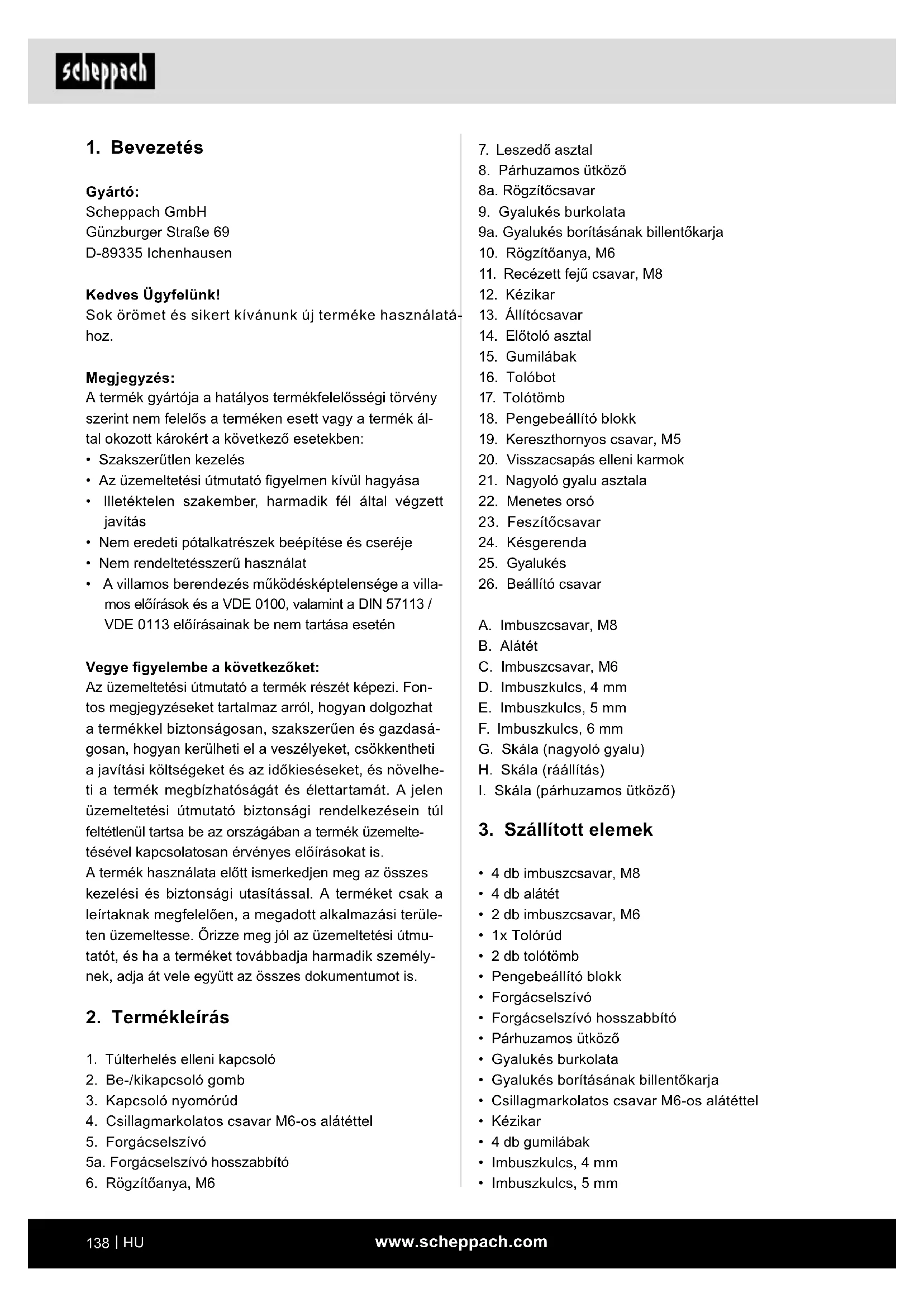 scheppach

1. Bevezetés

Gyártó:
Scheppach GmbH
Günzburger Straße 69
D-89335 Ichenhausen

Kedves Ügyfelünk!
Sok örömet és sikert kívánunk új terméke használatához.

Megjegyzés:
A termék gyártója a hatályos termékfelelősségi törvény szerint nem felelős a terméken esett vagy a termék által okozott károkért a következő esetekben:
• Szakszerűtlen kezelés
• Az üzemeltetési útmutató figyelmen kívül hagyása
• Illetéktelen szakember, harmadik fél által végzett javítás
• Nem eredeti pótalkatrészek beépítése és cseréje
• Nem rendeltetésszerű használat
• A villamos berendezés működésképtelensége a villamos előírások és a VDE 0100, valamint a DIN 57113 / VDE 0113 előírásainak be nem tartása esetén

Vegye figyelembe a következőket:
Az üzemeltetési útmutató a termék részét képezi. Fontos megjegyzéseket tartalmaz arról, hogyan dolgozhat a termékkel biztonságosan, szakszerűen és gazdaságosan, hogyan kerülheti el a veszélyeket, csökkentheti a javítási költségeket és az időkieséseket, és növelheti a termék megbízhatóságát és élettartamát. A jelen üzemeltetési útmutató biztonsági rendelkezésein túl feltétlenül tartsa be az országában a termék üzemeltetésével kapcsolatosan érvényes előírásokat is.
A termék használata előtt ismerkedjen meg az összes kezelési és biztonsági utasítással. A terméket csak a leírtaknak megfelelően, a megadott alkalmazási területen üzemeltesse. Őrizze meg jól az üzemeltetési útmutatót, és ha a terméket továbbadja harmadik személynek, adja át vele együtt az összes dokumentumot is.

2. Termékleírás

1. Túlterhelés elleni kapcsoló
2. Be-/kikapcsoló gomb
3. Kapcsoló nyomórúd
4. Csillagmarkolatos csavar M6-os alátéttel
5. Forgácselszívó
5a. Forgácselszívó hosszabbító
6. Rögzítőanya, M6
7. Leszedő asztal
8. Párhuzamos ütköző
8a. Rögzítőcsavar
9. Gyalukés burkolata
9a. Gyalukés borításának billentőkarja
10. Rögzítőanya, M6
11. Recézett fejű csavar, M8
12. Kézikar
13. Állítócsavar
14. Előtoló asztal
15. Gumilábak
16. Tolóbot
17. Tolótömb
18. Pengebeállító blokk
19. Kereszthornyos csavar, M5
20. Visszacsapás elleni karmok
21. Nagyoló gyalu asztala
22. Menetes orsó
23. Feszítőcsavar
24. Késgerenda
25. Gyalukés
26. Beállító csavar

A. Imbuszcsavar, M8
B. Alátét
C. Imbuszcsavar, M6
D. Imbuszkulcs, 4 mm
E. Imbuszkulcs, 5 mm
F. Imbuszkulcs, 6 mm
G. Skála (nagyoló gyalu)
H. Skála (ráállítás)
I. Skála (párhuzamos ütköző)

3. Szállított elemek

• 4 db imbuszcsavar, M8
• 4 db alátét
• 2 db imbuszcsavar, M6
• 1x Tolórúd
• 2 db tolótömb
• Pengebeállító blokk
• Forgácselszívó
• Forgácselszívó hosszabbító
• Párhuzamos ütköző
• Gyalukés burkolata
• Gyalukés borításának billentőkarja
• Csillagmarkolatos csavar M6-os alátéttel
• Kézikar
• 4 db gumilábak
• Imbuszkulcs, 4 mm
• Imbuszkulcs, 5 mm

138 | HU
www.scheppach.com